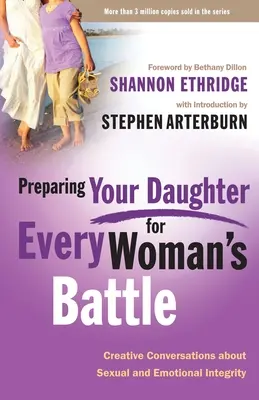 More than 3 million copies sold in the series

Foreword by Bethany Dillon
SHANNON ETHRIDGE
with Introduction by
STEPHEN ARTERBURN

Preparing Your Daughter for Every Woman's Battle

Creative Conversations about Sexual and Emotional Integrity